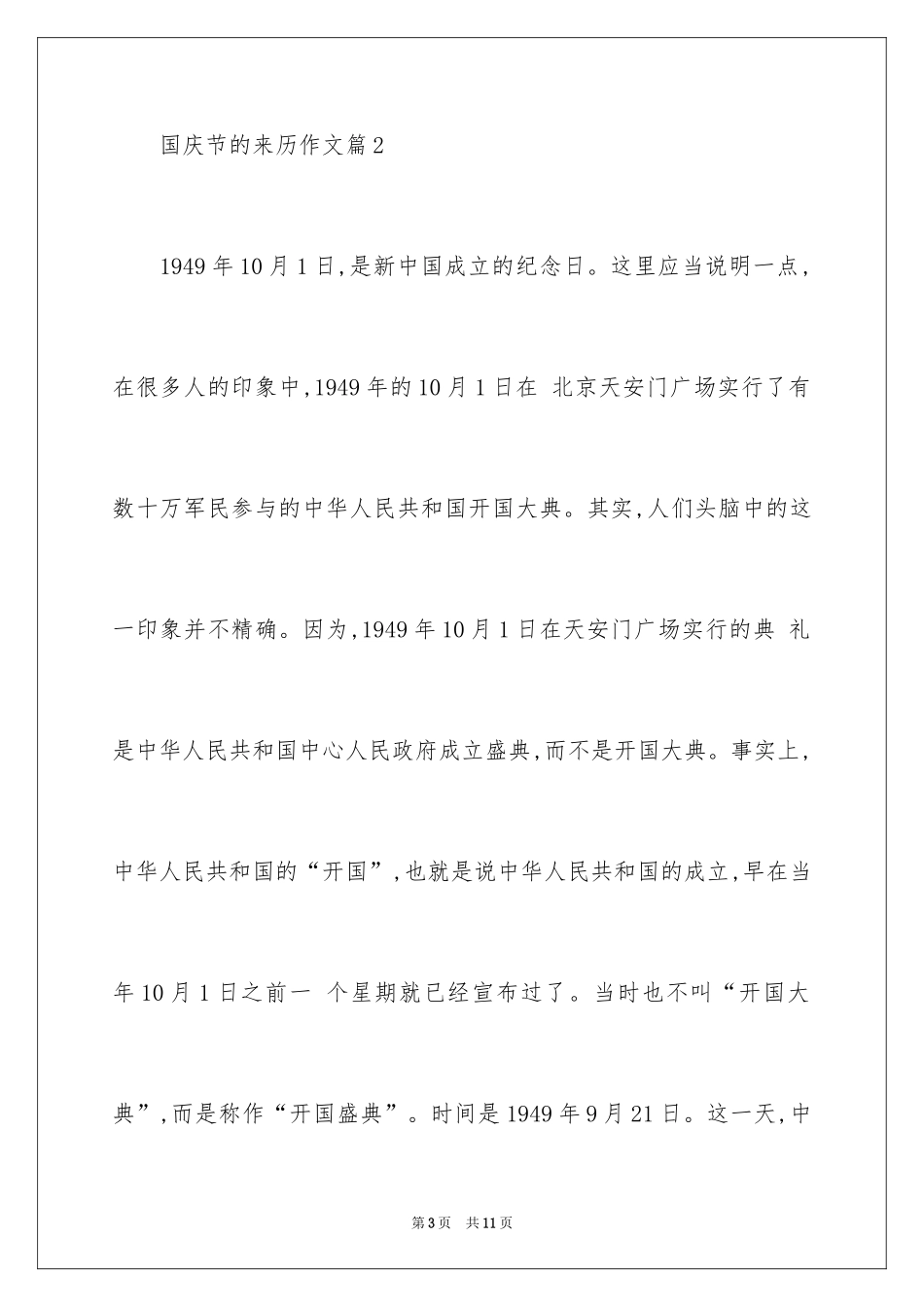 国庆节的来历作文篇2

1949年10月1日,是新中国成立的纪念日。这里应当说明一点,在很多人的印象中,1949年的10月1日在 北京天安门广场实行了有数十万军民参与的中华人民共和国开国大典。其实,人们头脑中的这一印象并不精确。因为,1949年10月1日在天安门广场实行的典 礼是中华人民共和国中心人民政府成立盛典,而不是开国大典。事实上,中华人民共和国的“开国”,也就是说中华人民共和国的成立,早在当年10月1日之前一 个星期就已经宣布过了。当时也不叫“开国大典”,而是称作“开国盛典”。时间是1949年9月21日。这一天,中

第3页 共11页